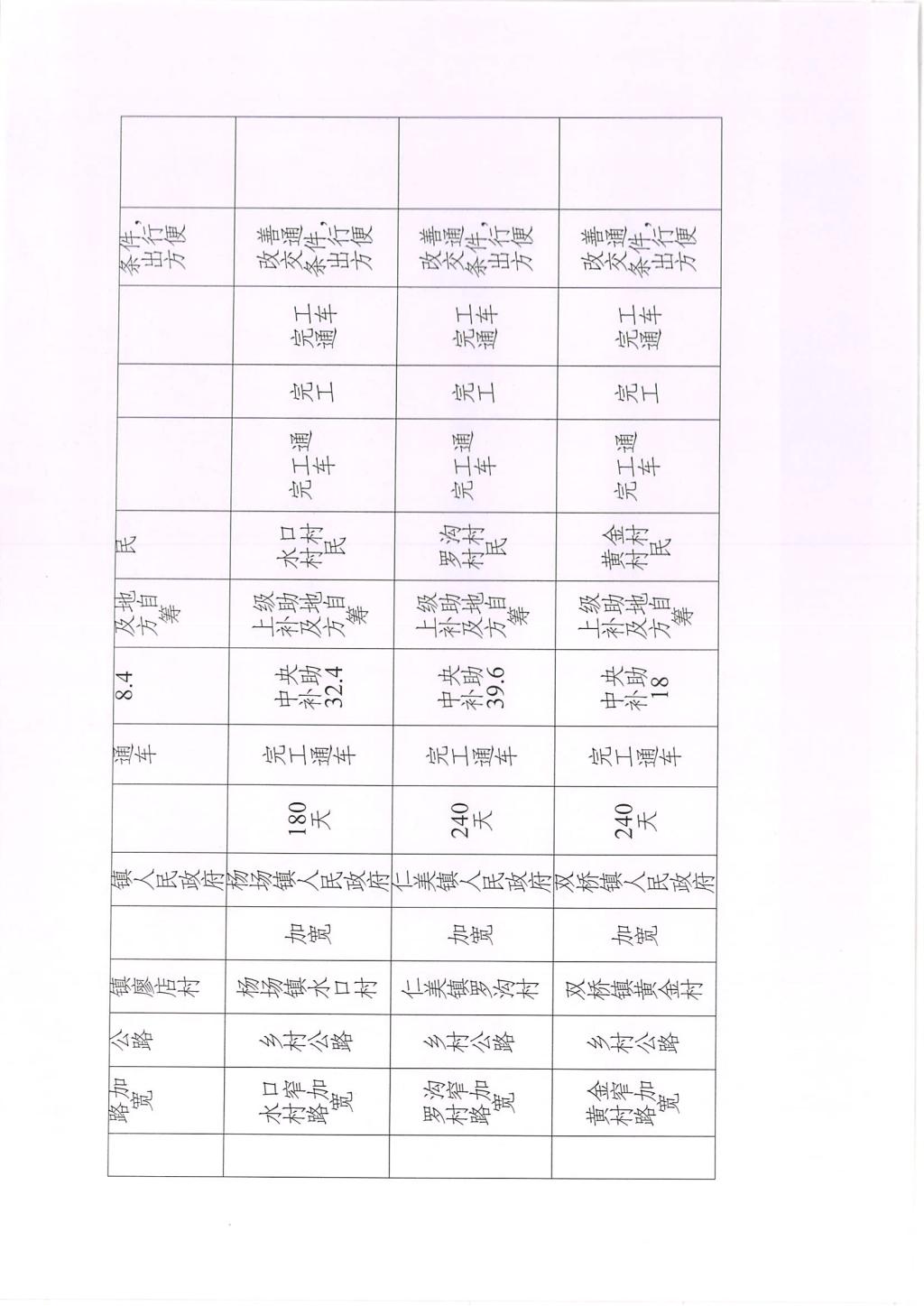 |  | 路加宽 | 公路 | 镇廖店村 |  | 镇人民政府 |  | 通车 | 8.4 | 及地方自筹 | 民 |  |  |  | 条件，出行方便 |  |
|---|---|---|---|---|---|---|---|---|---|---|---|---|---|---|---|
|  | 水口村窄路加宽 | 乡村公路 | 杨场镇水口村 | 加宽 | 杨场镇人民政府 | 180天 | 完工通车 | 中央补助32.4 | 上级补助及地方自筹 | 水口村村民 | 完工通车 | 完工 | 完工通车 | 改善交通条件，出行方便 |  |
|  | 罗沟村窄路加宽 | 乡村公路 | 仁美镇罗沟村 | 加宽 | 仁美镇人民政府 | 240天 | 完工通车 | 中央补助39.6 | 上级补助及地方自筹 | 罗沟村村民 | 完工通车 | 完工 | 完工通车 | 改善交通条件，出行方便 |  |
|  | 黄金村窄路加宽 | 乡村公路 | 双桥镇黄金村 | 加宽 | 双桥镇人民政府 | 240天 | 完工通车 | 中央补助18 | 上级补助及地方自筹 | 黄金村村民 | 完工通车 | 完工 | 完工通车 | 改善交通条件，出行方便 |  |